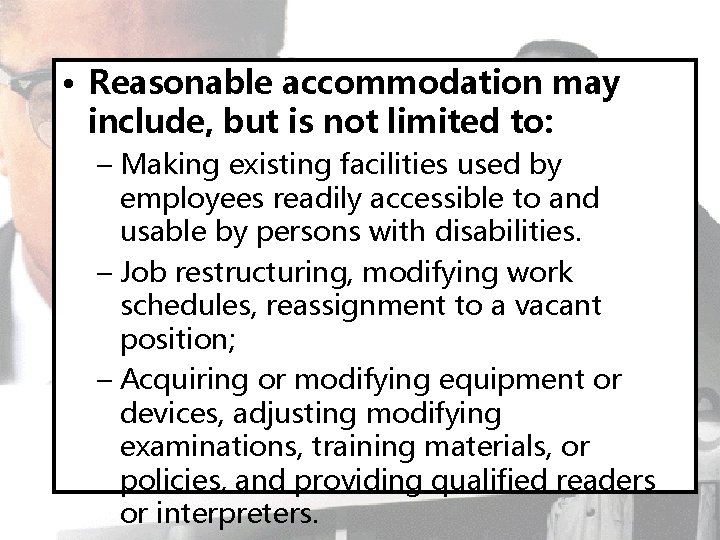 • Reasonable accommodation may include, but is not limited to:

– Making existing facilities used by employees readily accessible to and usable by persons with disabilities.

– Job restructuring, modifying work schedules, reassignment to a vacant position;

– Acquiring or modifying equipment or devices, adjusting modifying examinations, training materials, or policies, and providing qualified readers or interpreters.